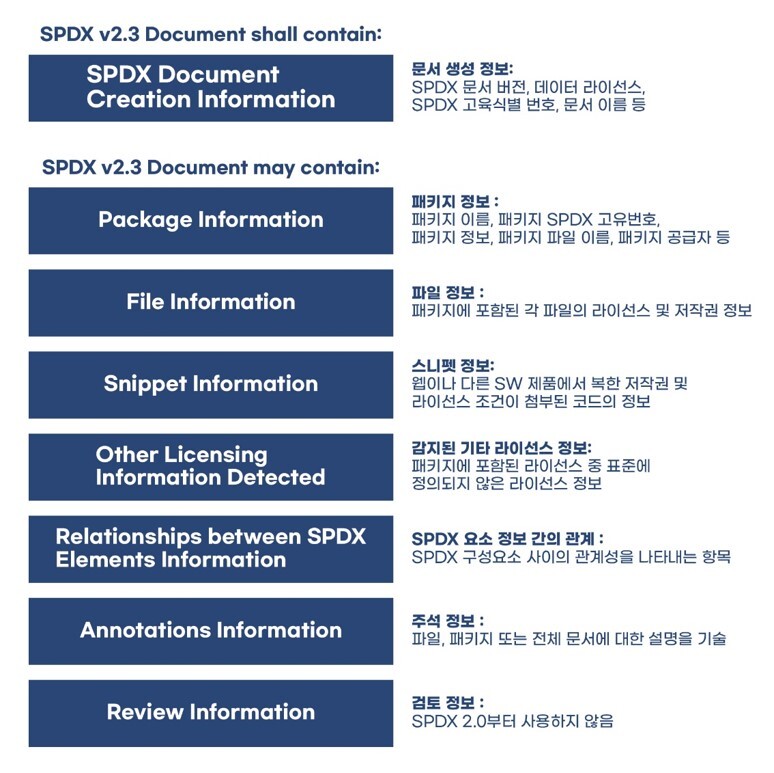 SPDX v2.3 Document shall contain:

SPDX Document Creation Information

문서 생성 정보:
SPDX 문서 버전, 데이터 라이선스, SPDX 고육식별 번호, 문서 이름 등

SPDX v2.3 Document may contain:

Package Information

패키지 정보 :
패키지 이름, 패키지 SPDX 고유번호, 패키지 정보, 패키지 파일 이름, 패키지 공급자 등

File Information

파일 정보 :
패키지에 포함된 각 파일의 라이선스 및 저작권 정보

Snippet Information

스니펫 정보:
웹이나 다른 SW 제품에서 복한 저작권 및 라이선스 조건이 첨부된 코드의 정보

Other Licensing Information Detected

감지된 기타 라이선스 정보:
패키지에 포함된 라이선스 중 표준에 정의되지 않은 라이선스 정보

Relationships between SPDX Elements Information

SPDX 요소 정보 간의 관계 :
SPDX 구성요소 사이의 관계성을 나타내는 항목

Annotations Information

주석 정보 :
파일, 패키지 또는 전체 문서에 대한 설명을 기술

Review Information

검토 정보 :
SPDX 2.0부터 사용하지 않음